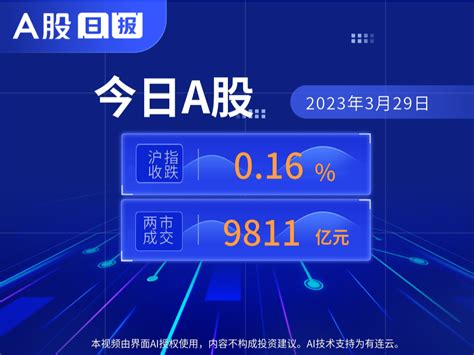 A股日报

今日A股

2023年3月29日

沪指收跌 0.16 %

两市成交 9811 亿元

本视频由界面AI授权使用，内容不构成投资建议。AI技术支持为有连云。